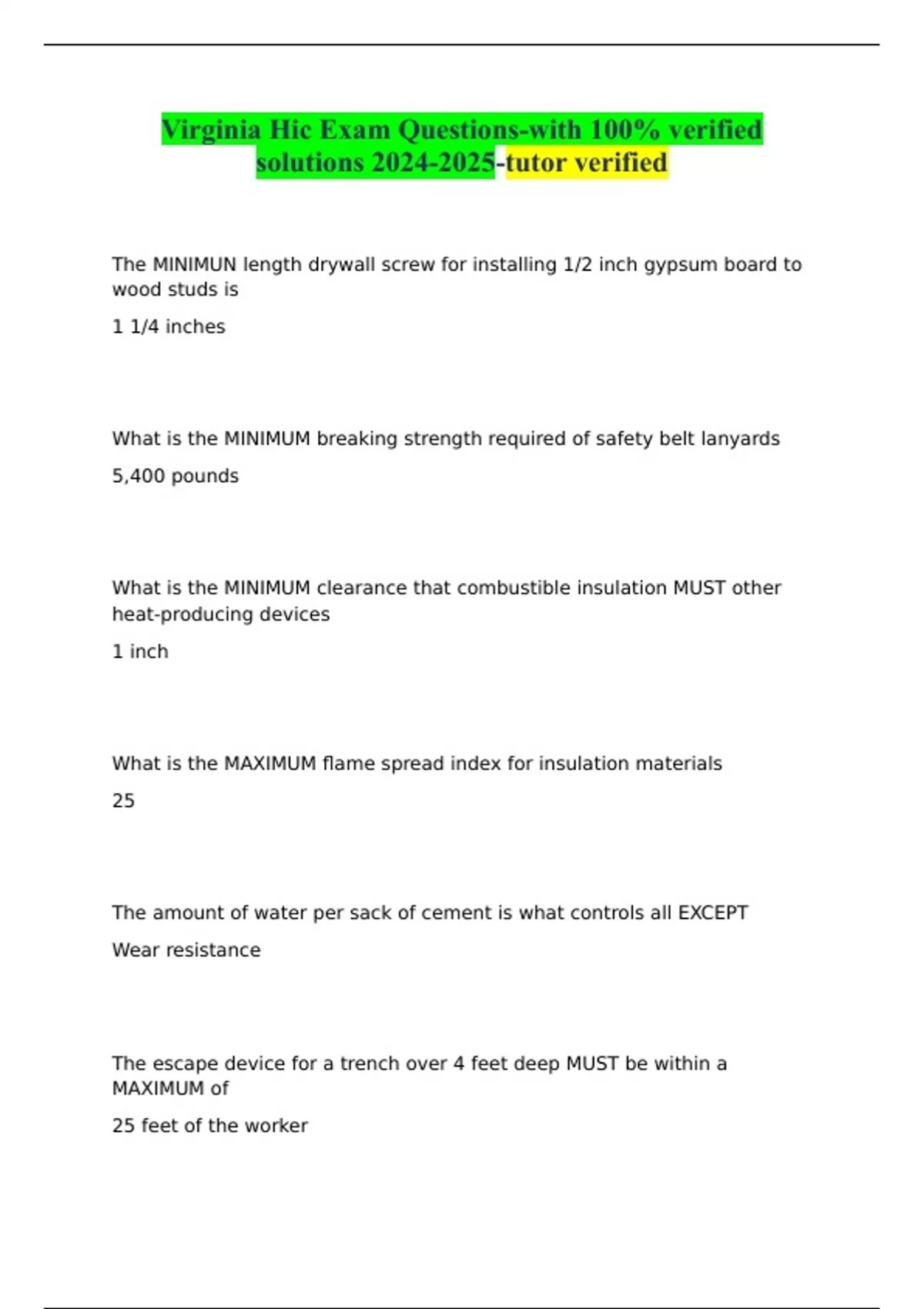 Virginia Hic Exam Questions-with 100% verified solutions 2024-2025-tutor verified

The MINIMUN length drywall screw for installing 1/2 inch gypsum board to wood studs is

1 1/4 inches

What is the MINIMUM breaking strength required of safety belt lanyards

5,400 pounds

What is the MINIMUM clearance that combustible insulation MUST other heat-producing devices

1 inch

What is the MAXIMUM flame spread index for insulation materials

25

The amount of water per sack of cement is what controls all EXCEPT

Wear resistance

The escape device for a trench over 4 feet deep MUST be within a MAXIMUM of

25 feet of the worker